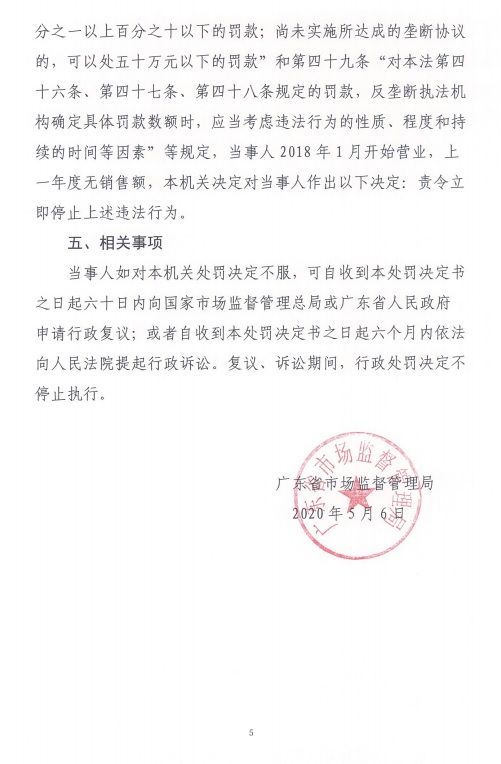 分之一以上百分之十以下的罚款；尚未实施所达成的垄断协议的，可以处五十万元以下的罚款”和第四十九条“对本法第四十六条、第四十七条、第四十八条规定的罚款，反垄断执法机构确定具体罚款数额时，应当考虑违法行为的性质、程度和持续的时间等因素”等规定，当事人 2018 年 1 月开始营业，上一年度无销售额，本机关决定对当事人作出以下决定：责令立即停止上述违法行为。

五、相关事项

当事人如对本机关处罚决定不服，可自收到本处罚决定书之日起六十日内向国家市场监督管理总局或广东省人民政府申请行政复议；或者自收到本处罚决定书之日起六个月内依法向人民法院提起行政诉讼。复议、诉讼期间，行政处罚决定不停止执行。

广东省市场监督管理局
2020 年 5 月 6 日

广东省市场监督管理局

5